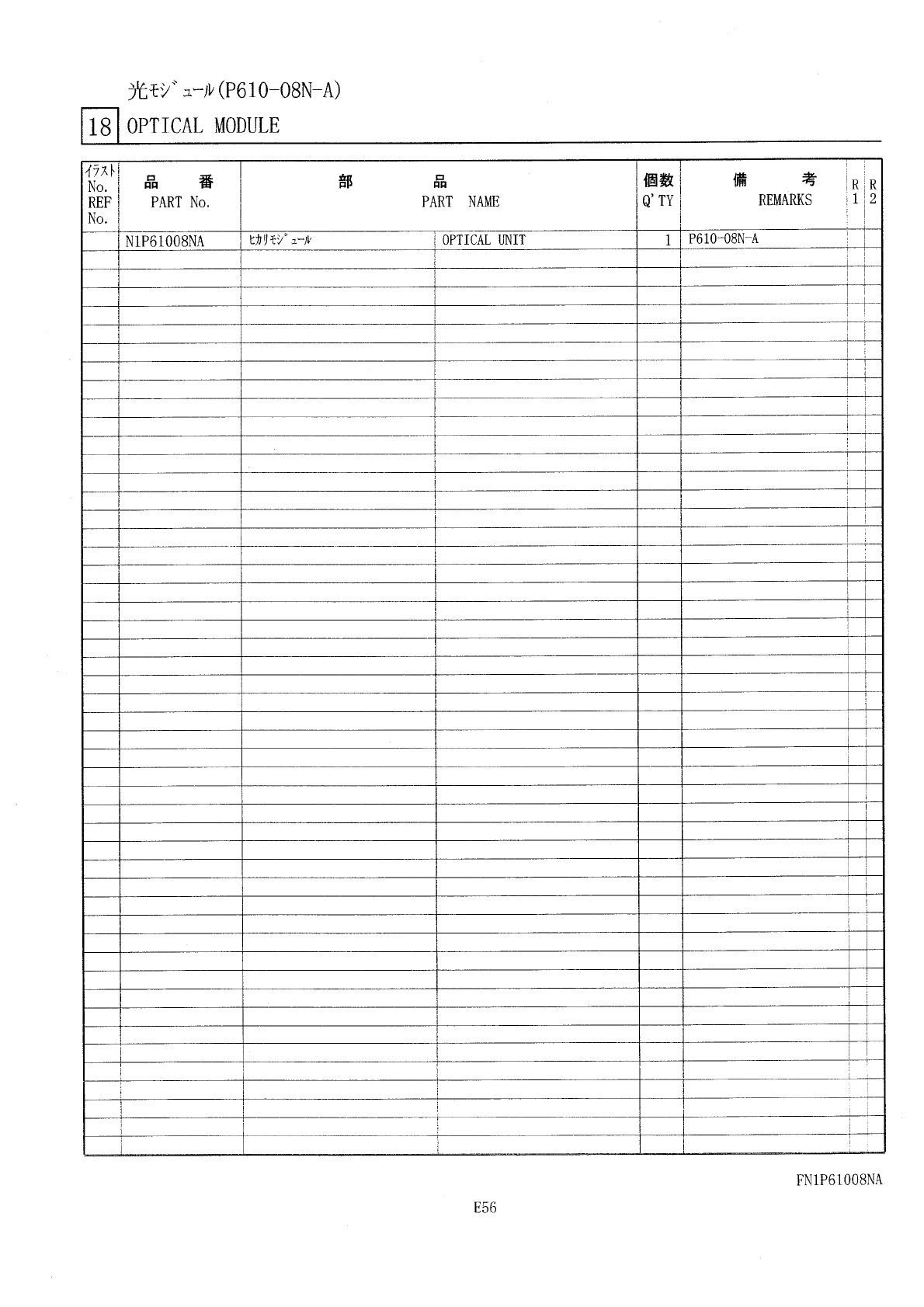 光モジュール(P610-08N-A)

18 OPTICAL MODULE

| イラスト No. REF No. | 品 番 PART No. | 部 品 PART NAME | | 個数 Q'TY | 備 考 REMARKS | R 1 | R 2 |
|---|---|---|---|---|---|---|---|
| | N1P61008NA | ヒカリモジュール | OPTICAL UNIT | 1 | P610-08N-A | | |

FN1P61008NA

E56